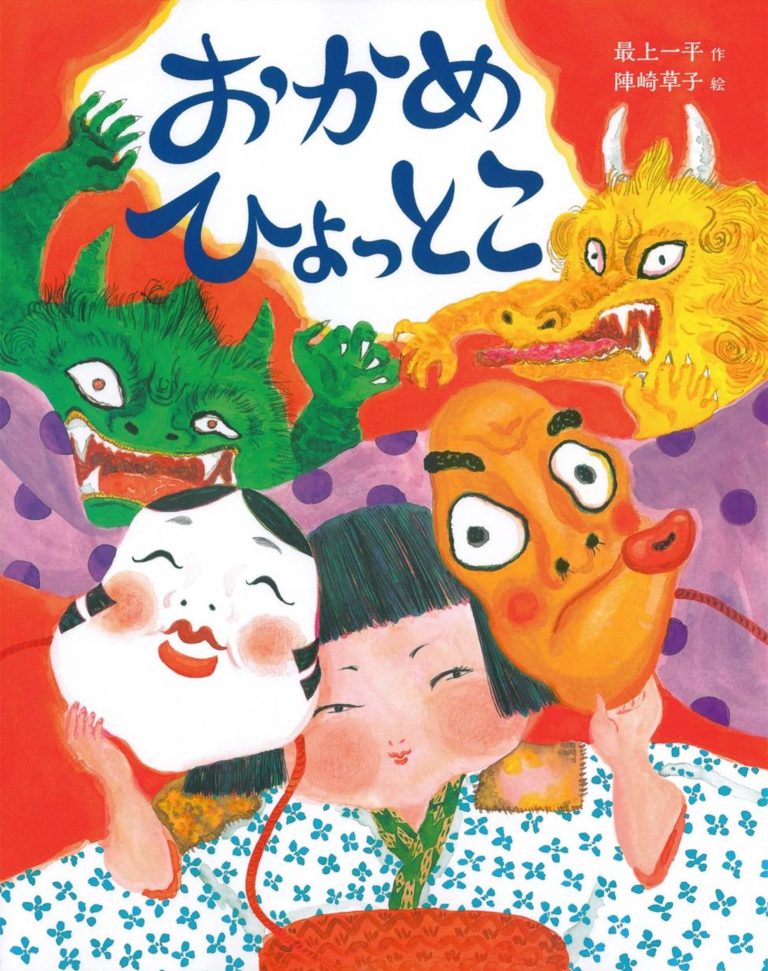 おかめ
ひょっとこ

最上一平 作
陣崎草子 絵